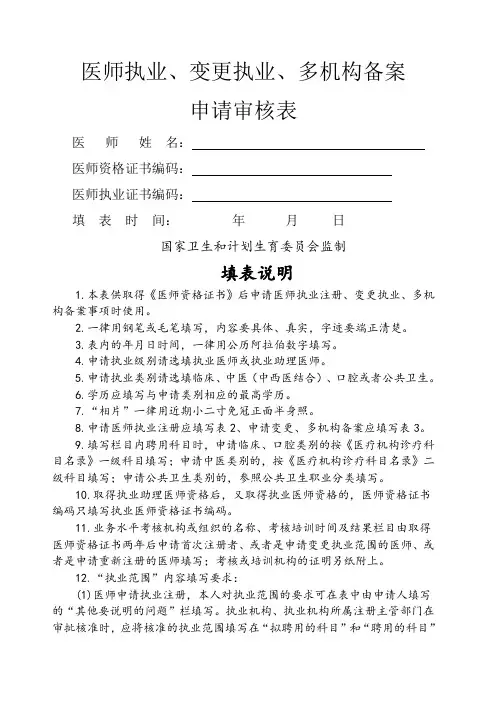 医师执业、变更执业、多机构备案

申请审核表

医　师　姓　名：

医师资格证书编码：

医师执业证书编码：

填　表　时　间：　　　年　　月　　日

国家卫生和计划生育委员会监制

填表说明

1. 本表供取得《医师资格证书》后申请医师执业注册、变更执业、多机构备案事项时使用。

2. 一律用钢笔或毛笔填写，内容要具体、真实，字迹要端正清楚。

3. 表内的年月日时间，一律用公历阿拉伯数字填写。

4. 申请执业级别请选填执业医师或执业助理医师。

5. 申请执业类别请选填临床、中医（中西医结合）、口腔或者公共卫生。

6. 学历应填写与申请类别相应的最高学历。

7. “相片”一律用近期小二寸免冠正面半身照。

8. 申请医师执业注册应填写表 2、申请变更、多机构备案应填写表 3。

9. 填写栏目内聘用科目时，申请临床、口腔类别的按《医疗机构诊疗科目名录》一级科目填写；申请中医类别的，按《医疗机构诊疗科目名录》二级科目填写；申请公共卫生类别的，参照公共卫生职业分类填写。

10. 取得执业助理医师资格后，又取得执业医师资格的，医师资格证书编码只填写执业医师资格证书编码。

11. 业务水平考核机构或组织的名称、考核培训时间及结果栏目由取得医师资格证书两年后申请首次注册者、或者是申请变更执业范围的医师、或者是申请重新注册的医师填写；考核或培训机构的证明另纸附上。

12. “执业范围”内容填写要求：

(1) 医师申请执业注册，本人对执业范围的要求可在表中由申请人填写的“其他要说明的问题”栏填写。执业机构、执业机构所属注册主管部门在审批核准时，应将核准的执业范围填写在“拟聘用的科目”和“聘用的科目”